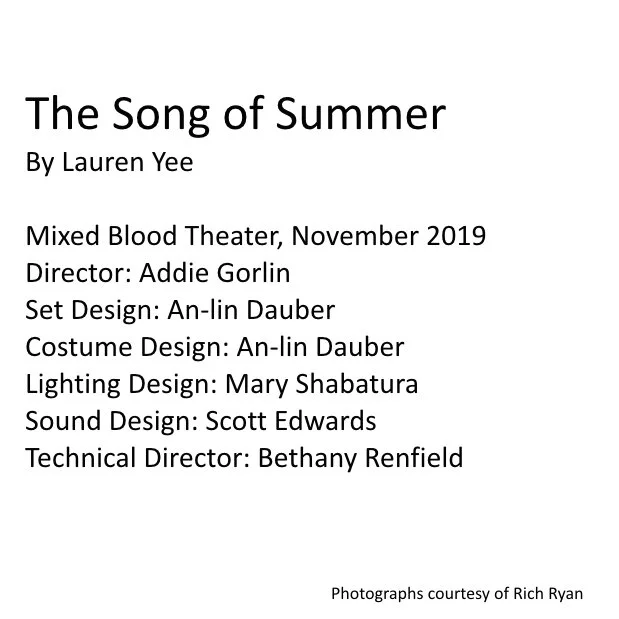 The Song of Summer
By Lauren Yee

Mixed Blood Theater, November 2019
Director: Addie Gorlin
Set Design: An-lin Dauber
Costume Design: An-lin Dauber
Lighting Design: Mary Shabatura
Sound Design: Scott Edwards
Technical Director: Bethany Renfield

Photographs courtesy of Rich Ryan